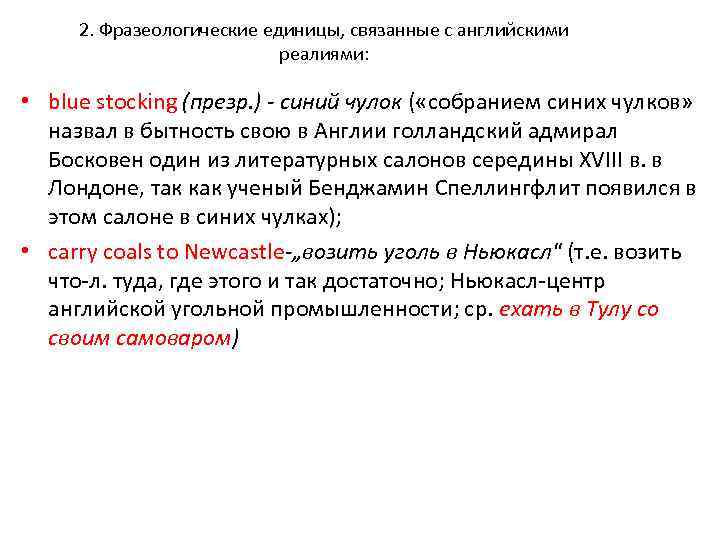 2. Фразеологические единицы, связанные с английскими реалиями:

• blue stocking (презр.) - синий чулок («собранием синих чулков» назвал в бытность свою в Англии голландский адмирал Босковен один из литературных салонов середины XVIII в. в Лондоне, так как ученый Бенджамин Спеллингфлит появился в этом салоне в синих чулках);

• carry coals to Newcastle-„возить уголь в Ньюкасл" (т.е. возить что-л. туда, где этого и так достаточно; Ньюкасл-центр английской угольной промышленности; ср. ехать в Тулу со своим самоваром)